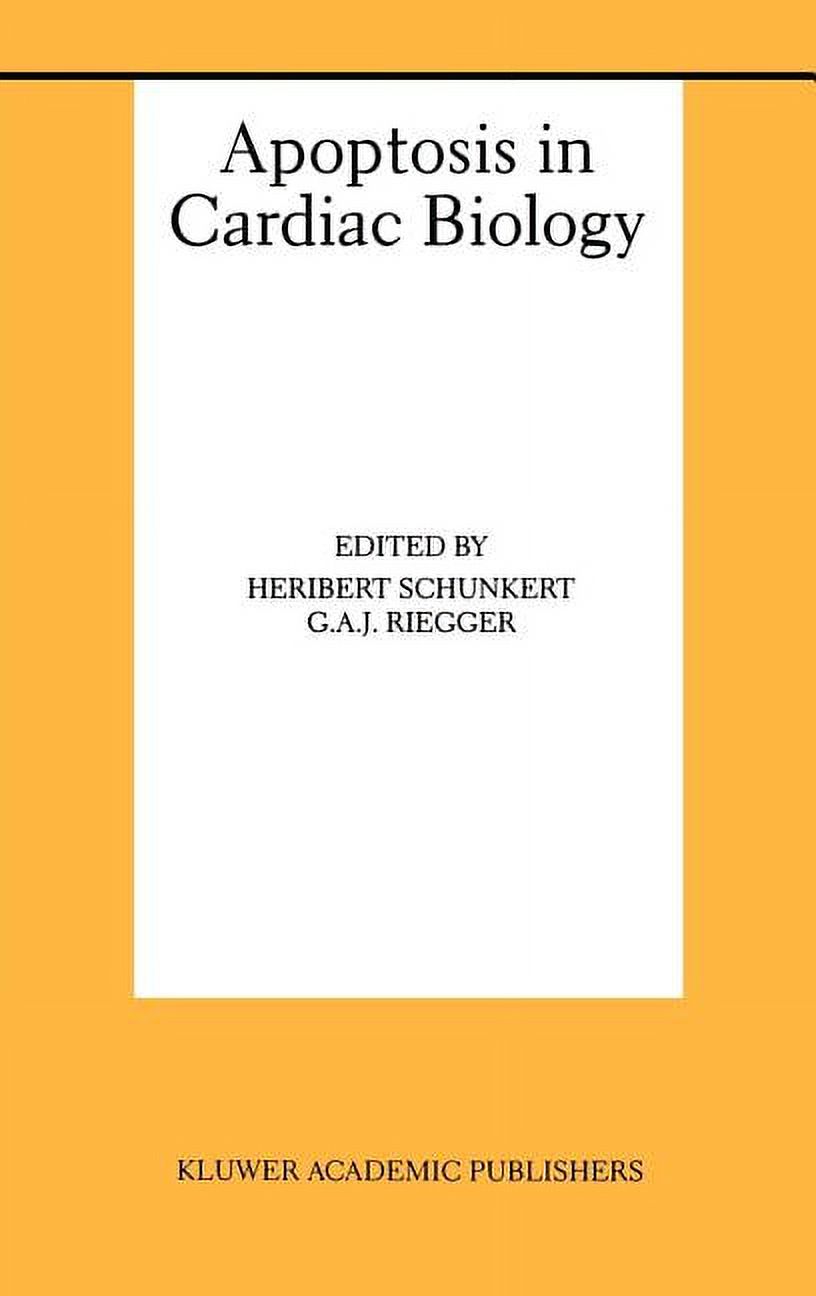 Apoptosis in Cardiac Biology

EDITED BY
HERIBERT SCHUNKERT
G.A.J. RIEGGER

KLUWER ACADEMIC PUBLISHERS